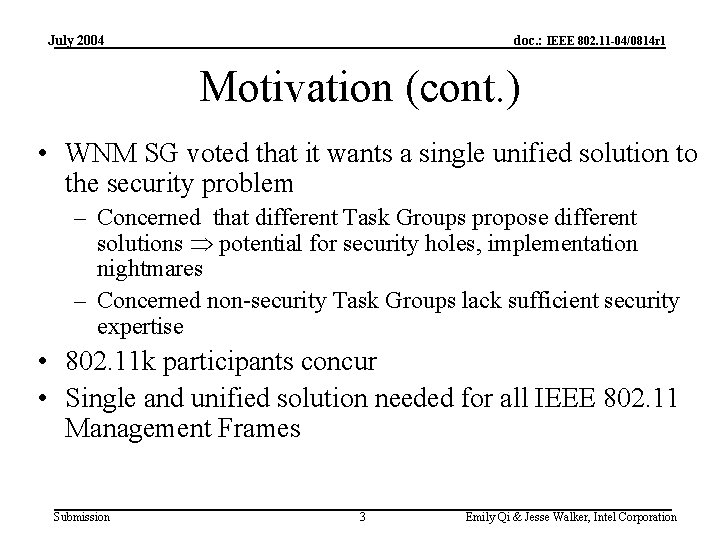 July 2004

doc.: IEEE 802.11-04/0814r1

Motivation (cont.)

• WNM SG voted that it wants a single unified solution to the security problem
– Concerned that different Task Groups propose different solutions $\Rightarrow$ potential for security holes, implementation nightmares
– Concerned non-security Task Groups lack sufficient security expertise

• 802.11k participants concur

• Single and unified solution needed for all IEEE 802.11 Management Frames

Submission

3

Emily Qi & Jesse Walker, Intel Corporation